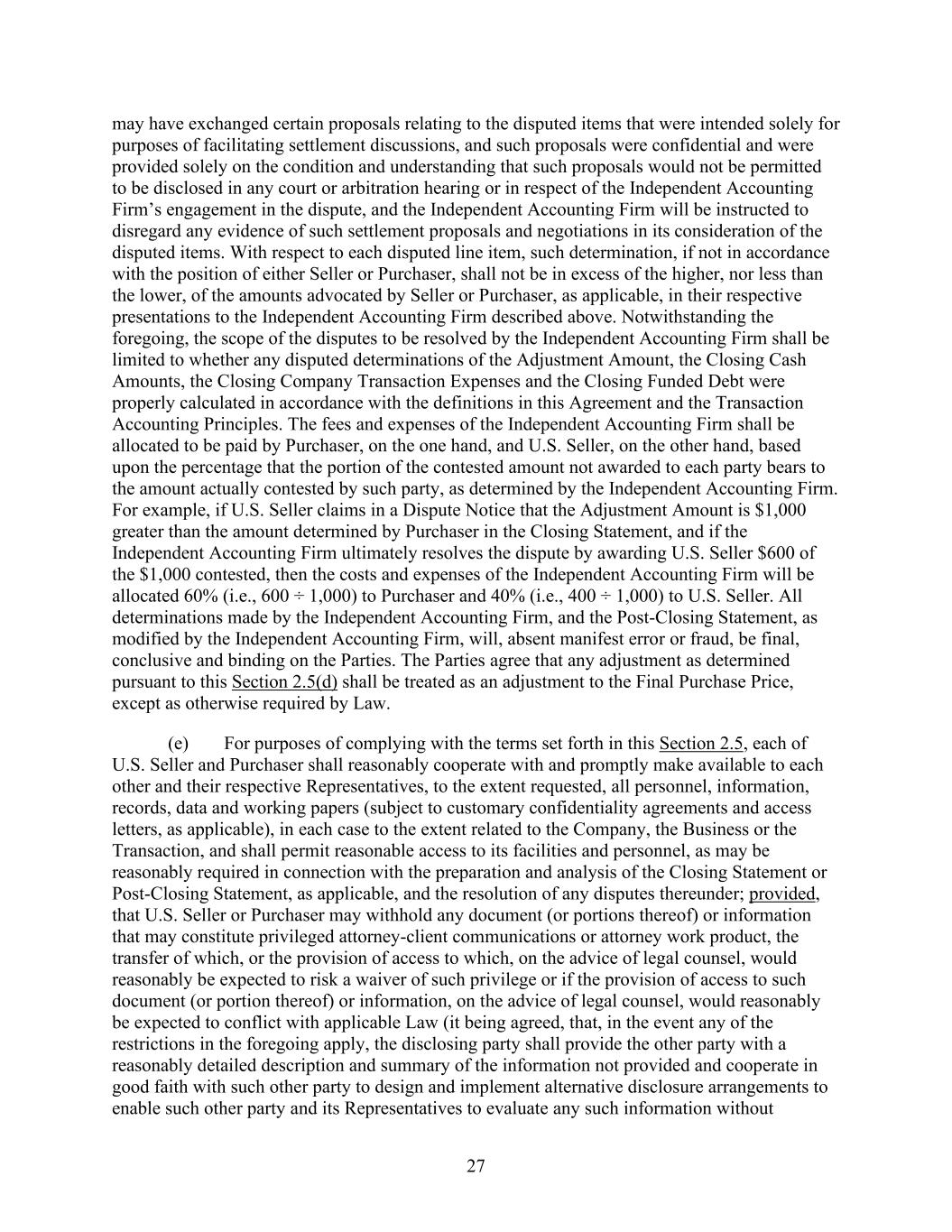 may have exchanged certain proposals relating to the disputed items that were intended solely for purposes of facilitating settlement discussions, and such proposals were confidential and were provided solely on the condition and understanding that such proposals would not be permitted to be disclosed in any court or arbitration hearing or in respect of the Independent Accounting Firm's engagement in the dispute, and the Independent Accounting Firm will be instructed to disregard any evidence of such settlement proposals and negotiations in its consideration of the disputed items. With respect to each disputed line item, such determination, if not in accordance with the position of either Seller or Purchaser, shall not be in excess of the higher, nor less than the lower, of the amounts advocated by Seller or Purchaser, as applicable, in their respective presentations to the Independent Accounting Firm described above. Notwithstanding the foregoing, the scope of the disputes to be resolved by the Independent Accounting Firm shall be limited to whether any disputed determinations of the Adjustment Amount, the Closing Cash Amounts, the Closing Company Transaction Expenses and the Closing Funded Debt were properly calculated in accordance with the definitions in this Agreement and the Transaction Accounting Principles. The fees and expenses of the Independent Accounting Firm shall be allocated to be paid by Purchaser, on the one hand, and U.S. Seller, on the other hand, based upon the percentage that the portion of the contested amount not awarded to each party bears to the amount actually contested by such party, as determined by the Independent Accounting Firm. For example, if U.S. Seller claims in a Dispute Notice that the Adjustment Amount is \$1,000 greater than the amount determined by Purchaser in the Closing Statement, and if the Independent Accounting Firm ultimately resolves the dispute by awarding U.S. Seller \$600 of the \$1,000 contested, then the costs and expenses of the Independent Accounting Firm will be allocated 60% (i.e., 600 ÷ 1,000) to Purchaser and 40% (i.e., 400 ÷ 1,000) to U.S. Seller. All determinations made by the Independent Accounting Firm, and the Post-Closing Statement, as modified by the Independent Accounting Firm, will, absent manifest error or fraud, be final, conclusive and binding on the Parties. The Parties agree that any adjustment as determined pursuant to this Section 2.5(d) shall be treated as an adjustment to the Final Purchase Price, except as otherwise required by Law.

(e) For purposes of complying with the terms set forth in this Section 2.5, each of U.S. Seller and Purchaser shall reasonably cooperate with and promptly make available to each other and their respective Representatives, to the extent requested, all personnel, information, records, data and working papers (subject to customary confidentiality agreements and access letters, as applicable), in each case to the extent related to the Company, the Business or the Transaction, and shall permit reasonable access to its facilities and personnel, as may be reasonably required in connection with the preparation and analysis of the Closing Statement or Post-Closing Statement, as applicable, and the resolution of any disputes thereunder; provided, that U.S. Seller or Purchaser may withhold any document (or portions thereof) or information that may constitute privileged attorney-client communications or attorney work product, the transfer of which, or the provision of access to which, on the advice of legal counsel, would reasonably be expected to risk a waiver of such privilege or if the provision of access to such document (or portion thereof) or information, on the advice of legal counsel, would reasonably be expected to conflict with applicable Law (it being agreed, that, in the event any of the restrictions in the foregoing apply, the disclosing party shall provide the other party with a reasonably detailed description and summary of the information not provided and cooperate in good faith with such other party to design and implement alternative disclosure arrangements to enable such other party and its Representatives to evaluate any such information without

27